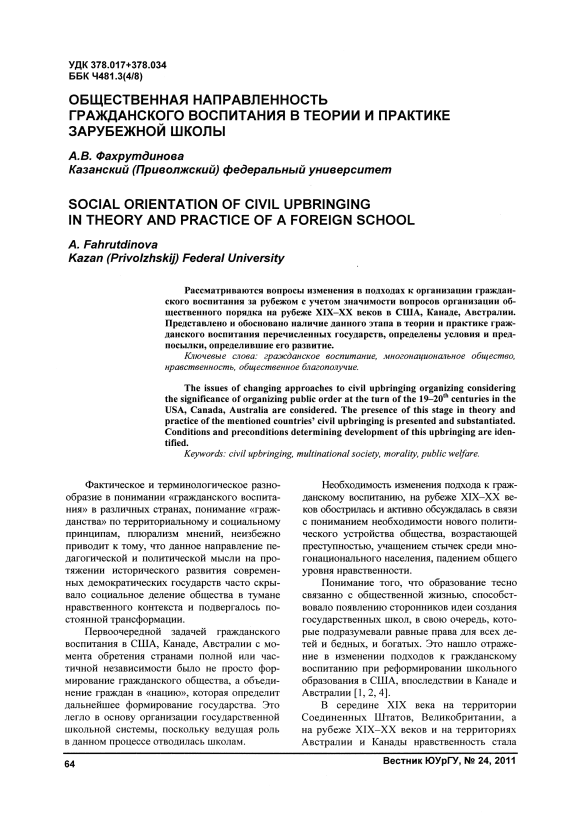 УДК 378.017+378.034
ББК Ч481.3(4/8)

ОБЩЕСТВЕННАЯ НАПРАВЛЕННОСТЬ ГРАЖДАНСКОГО ВОСПИТАНИЯ В ТЕОРИИ И ПРАКТИКЕ ЗАРУБЕЖНОЙ ШКОЛЫ

А.В. Фахрутдинова
Казанский (Приволжский) федеральный университет

SOCIAL ORIENTATION OF CIVIL UPBRINGING IN THEORY AND PRACTICE OF A FOREIGN SCHOOL

A. Fahrutdinova
Kazan (Privolzhskij) Federal University

Рассматриваются вопросы изменения в подходах к организации гражданского воспитания за рубежом с учетом значимости вопросов организации общественного порядка на рубеже XIX–XX веков в США, Канаде, Австралии. Представлено и обосновано наличие данного этапа в теории и практике гражданского воспитания перечисленных государств, определены условия и предпосылки, определившие его развитие.

Ключевые слова: гражданское воспитание, многонациональное общество, нравственность, общественное благополучие.

The issues of changing approaches to civil upbringing organizing considering the significance of organizing public order at the turn of the 19–20$^{th}$ centuries in the USA, Canada, Australia are considered. The presence of this stage in theory and practice of the mentioned countries' civil upbringing is presented and substantiated. Conditions and preconditions determining development of this upbringing are identified.

Keywords: civil upbringing, multinational society, morality, public welfare.

Фактическое и терминологическое разнообразие в понимании «гражданского воспитания» в различных странах, понимание «гражданства» по территориальному и социальному принципам, плюрализм мнений, неизбежно приводит к тому, что данное направление педагогической и политической мысли на протяжении исторического развития современных демократических государств часто скрывало социальное деление общества в тумане нравственного контекста и подвергалось постоянной трансформации.

Первоочередной задачей гражданского воспитания в США, Канаде, Австралии с момента обретения странами полной или частичной независимости было не просто формирование гражданского общества, а объединение граждан в «нацию», которая определит дальнейшее формирование государства. Это легло в основу организации государственной школьной системы, поскольку ведущая роль в данном процессе отводилась школам.

Необходимость изменения подхода к гражданскому воспитанию, на рубеже XIX–XX веков обострилась и активно обсуждалась в связи с пониманием необходимости нового политического устройства общества, возрастающей преступностью, учащением стычек среди многонационального населения, падением общего уровня нравственности.

Понимание того, что образование тесно связанно с общественной жизнью, способствовало появлению сторонников идеи создания государственных школ, в свою очередь, которые подразумевали равные права для всех детей и бедных, и богатых. Это нашло отражение в изменении подходов к гражданскому воспитанию при реформировании школьного образования в США, впоследствии в Канаде и Австралии [1, 2, 4].

В середине XIX века на территории Соединенных Штатов, Великобритании, а на рубеже XIX–XX веков и на территориях Австралии и Канады нравственность стала

64

Вестник ЮУрГУ, № 24, 2011